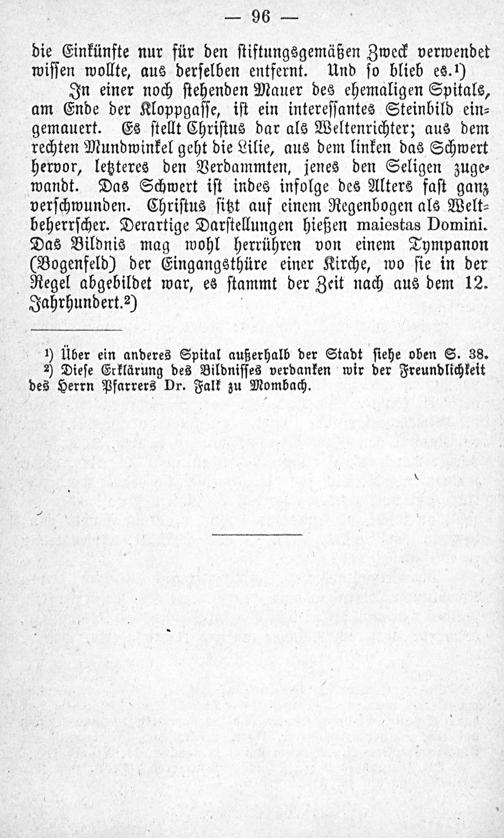 — 96 —

die Einkünfte nur für den stiftungsgemäßen Zweck verwendet wissen wollte, aus derselben entfernt. Und so blieb es.¹)

In einer noch stehenden Mauer des ehemaligen Spitals, am Ende der Kloppgasse, ist ein interessantes Steinbild eingemauert. Es stellt Christus dar als Weltenrichter; aus dem rechten Mundwinkel geht die Lilie, aus dem linken das Schwert hervor, letzteres den Verdammten, jenes den Seligen zugewandt. Das Schwert ist indes infolge des Alters fast ganz verschwunden. Christus sitzt auf einem Regenbogen als Weltbeherrscher. Derartige Darstellungen hießen maiestas Domini. Das Bildnis mag wohl herrühren von einem Tympanon (Bogenfeld) der Eingangsthüre einer Kirche, wo sie in der Regel abgebildet war, es stammt der Zeit nach aus dem 12. Jahrhundert.²)

¹) Über ein anderes Spital außerhalb der Stadt siehe oben S. 38.
²) Diese Erklärung des Bildnisses verdanken wir der Freundlichkeit des Herrn Pfarrers Dr. Falk zu Mombach.